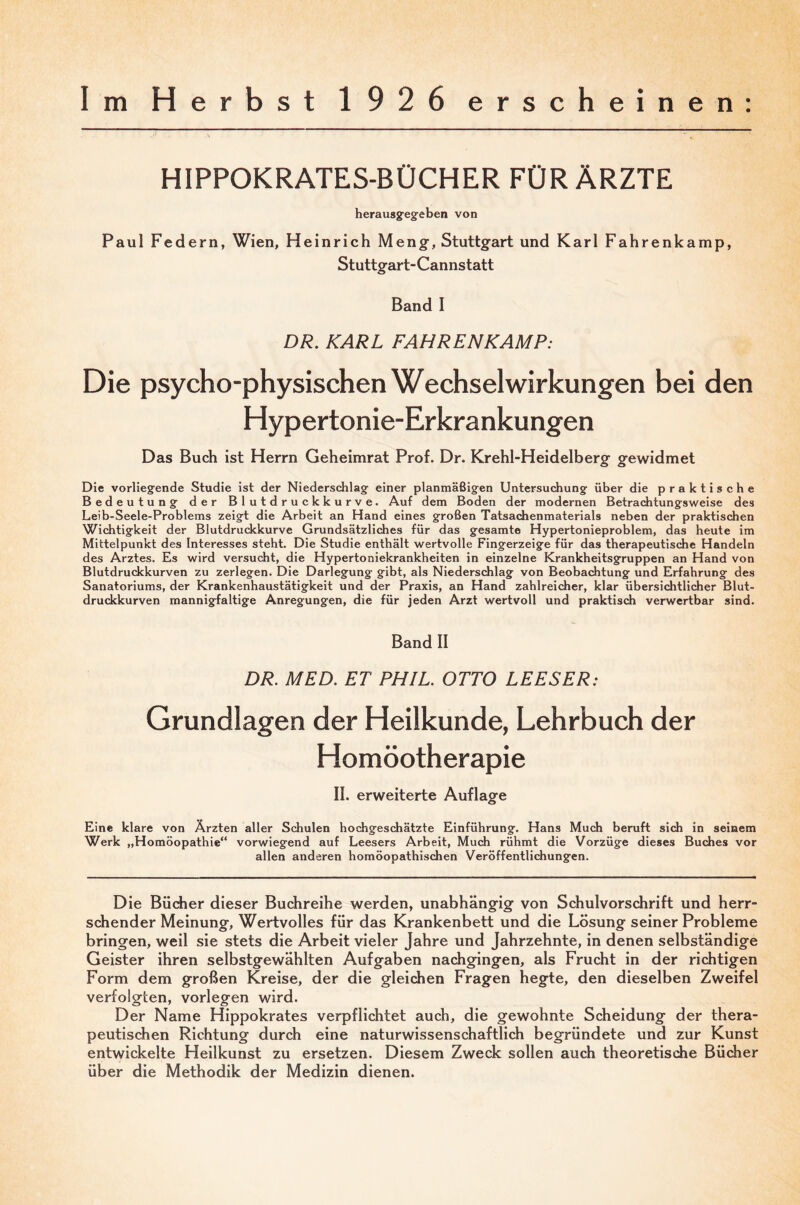 Im Herbst 1926 erscheinen:

HIPPOKRATES-BÜCHER FÜR ÄRZTE

herausgegeben von

Paul Federn, Wien, Heinrich Meng, Stuttgart und Karl Fahrenkamp, Stuttgart-Cannstatt

Band I

DR. KARL FAHRENKAMP:

Die psycho-physischen Wechselwirkungen bei den Hypertonie-Erkrankungen

Das Buch ist Herrn Geheimrat Prof. Dr. Krehl-Heidelberg gewidmet

Die vorliegende Studie ist der Niederschlag einer planmäßigen Untersuchung über die praktische Bedeutung der Blutdruckkurve. Auf dem Boden der modernen Betrachtungsweise des Leib-Seele-Problems zeigt die Arbeit an Hand eines großen Tatsachenmaterials neben der praktischen Wichtigkeit der Blutdruckkurve Grundsätzliches für das gesamte Hypertonieproblem, das heute im Mittelpunkt des Interesses steht. Die Studie enthält wertvolle Fingerzeige für das therapeutische Handeln des Arztes. Es wird versucht, die Hypertoniekrankheiten in einzelne Krankheitsgruppen an Hand von Blutdruckkurven zu zerlegen. Die Darlegung gibt, als Niederschlag von Beobachtung und Erfahrung des Sanatoriums, der Krankenhaustätigkeit und der Praxis, an Hand zahlreicher, klar übersichtlicher Blutdruckkurven mannigfaltige Anregungen, die für jeden Arzt wertvoll und praktisch verwertbar sind.

Band II

DR. MED. ET PHIL. OTTO LEESER:

Grundlagen der Heilkunde, Lehrbuch der Homöotherapie

II. erweiterte Auflage

Eine klare von Ärzten aller Schulen hochgeschätzte Einführung. Hans Much beruft sich in seinem Werk „Homöopathie“ vorwiegend auf Leesers Arbeit, Much rühmt die Vorzüge dieses Buches vor allen anderen homöopathischen Veröffentlichungen.

Die Bücher dieser Buchreihe werden, unabhängig von Schulvorschrift und herrschender Meinung, Wertvolles für das Krankenbett und die Lösung seiner Probleme bringen, weil sie stets die Arbeit vieler Jahre und Jahrzehnte, in denen selbständige Geister ihren selbstgewählten Aufgaben nachgingen, als Frucht in der richtigen Form dem großen Kreise, der die gleichen Fragen hegte, den dieselben Zweifel verfolgten, vorlegen wird.
Der Name Hippokrates verpflichtet auch, die gewohnte Scheidung der therapeutischen Richtung durch eine naturwissenschaftlich begründete und zur Kunst entwickelte Heilkunst zu ersetzen. Diesem Zweck sollen auch theoretische Bücher über die Methodik der Medizin dienen.